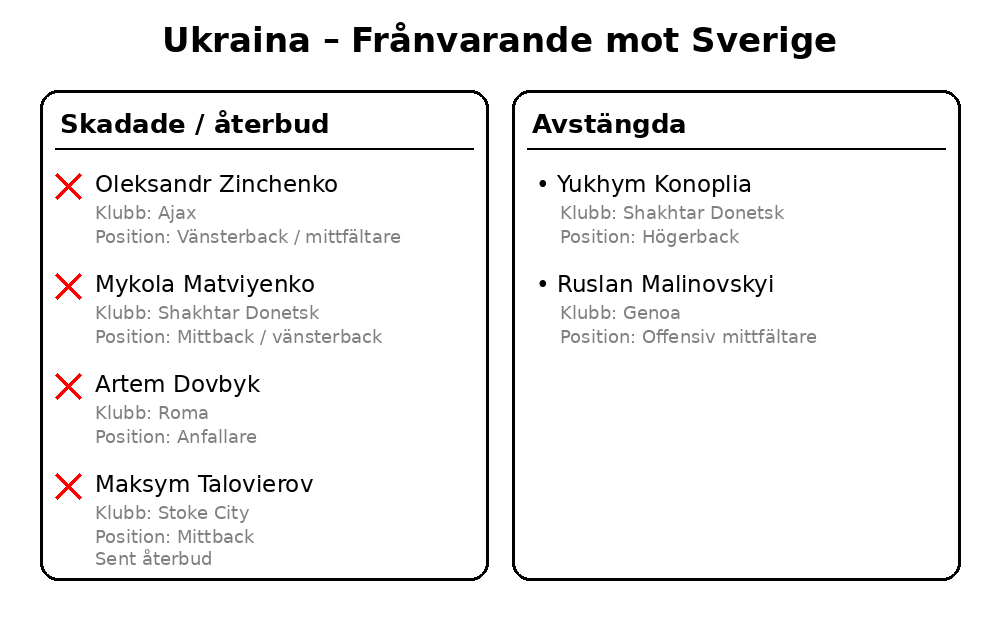 Ukraina – Frånvarande mot Sverige

Skadade / återbud

Oleksandr Zinchenko
Klubb: Ajax
Position: Vänsterback / mittfältare

Mykola Matviyenko
Klubb: Shakhtar Donetsk
Position: Mittback / vänsterback

Artem Dovbyk
Klubb: Roma
Position: Anfallare

Maksym Talovierov
Klubb: Stoke City
Position: Mittback
Sent återbud

Avstängda

• Yukhym Konoplia
Klubb: Shakhtar Donetsk
Position: Högerback

• Ruslan Malinovskyi
Klubb: Genoa
Position: Offensiv mittfältare